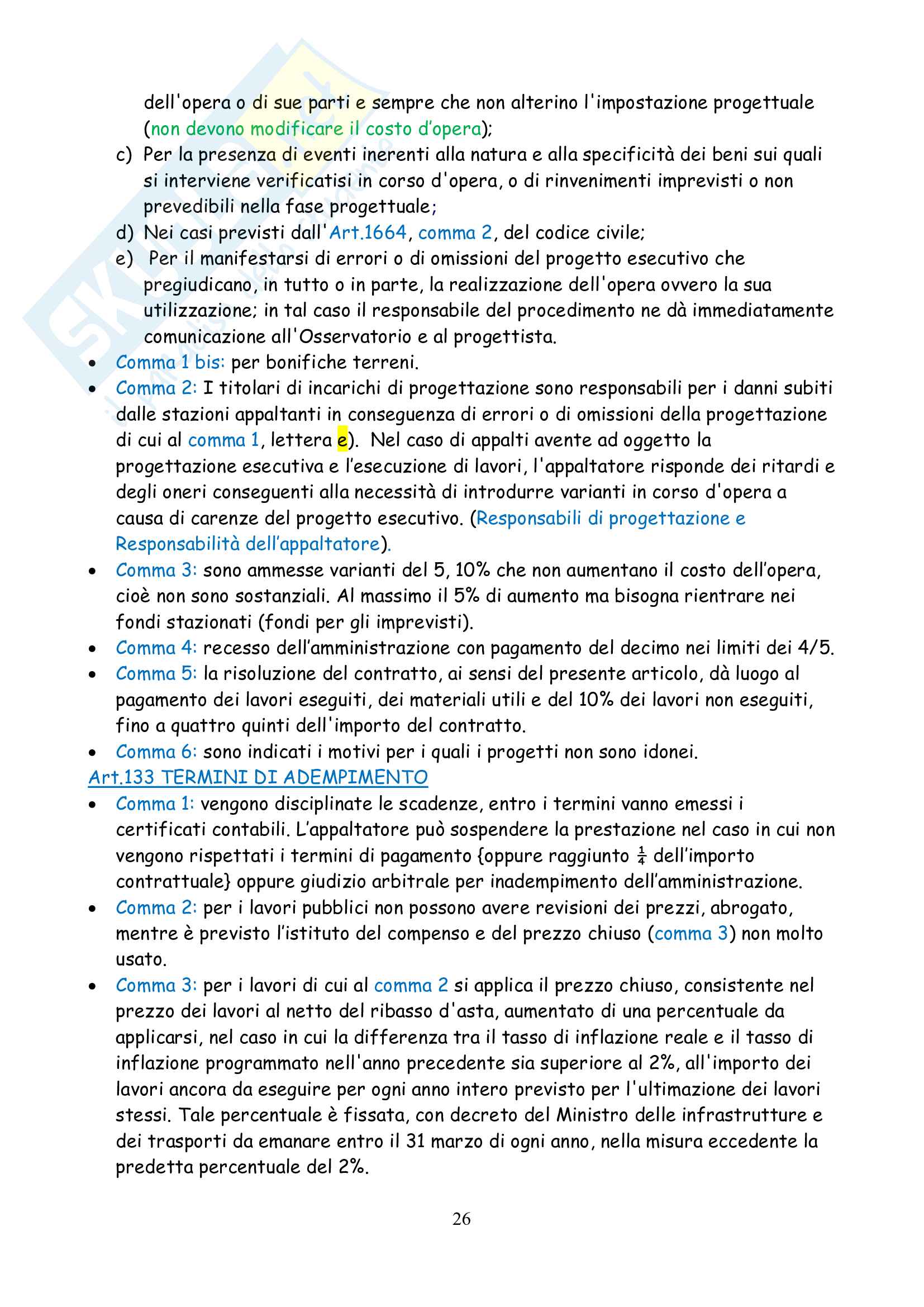 dell'opera o di sue parti e sempre che non alterino l'impostazione progettuale (non devono modificare il costo d'opera);

c) Per la presenza di eventi inerenti alla natura e alla specificità dei beni sui quali si interviene verificatisi in corso d'opera, o di rinvenimenti imprevisti o non prevedibili nella fase progettuale;

d) Nei casi previsti dall'Art.1664, comma 2, del codice civile;

e) Per il manifestarsi di errori o di omissioni del progetto esecutivo che pregiudicano, in tutto o in parte, la realizzazione dell'opera ovvero la sua utilizzazione; in tal caso il responsabile del procedimento ne dà immediatamente comunicazione all'Osservatorio e al progettista.

• Comma 1 bis: per bonifiche terreni.

• Comma 2: I titolari di incarichi di progettazione sono responsabili per i danni subiti dalle stazioni appaltanti in conseguenza di errori o di omissioni della progettazione di cui al comma 1, lettera e). Nel caso di appalti avente ad oggetto la progettazione esecutiva e l'esecuzione di lavori, l'appaltatore risponde dei ritardi e degli oneri conseguenti alla necessità di introdurre varianti in corso d'opera a causa di carenze del progetto esecutivo. (Responsabili di progettazione e Responsabilità dell'appaltatore).

• Comma 3: sono ammesse varianti del 5, 10% che non aumentano il costo dell'opera, cioè non sono sostanziali. Al massimo il 5% di aumento ma bisogna rientrare nei fondi stazionati (fondi per gli imprevisti).

• Comma 4: recesso dell'amministrazione con pagamento del decimo nei limiti dei 4/5.

• Comma 5: la risoluzione del contratto, ai sensi del presente articolo, dà luogo al pagamento dei lavori eseguiti, dei materiali utili e del 10% dei lavori non eseguiti, fino a quattro quinti dell'importo del contratto.

• Comma 6: sono indicati i motivi per i quali i progetti non sono idonei.

Art.133 TERMINI DI ADEMPIMENTO

• Comma 1: vengono disciplinate le scadenze, entro i termini vanno emessi i certificati contabili. L'appaltatore può sospendere la prestazione nel caso in cui non vengono rispettati i termini di pagamento {oppure raggiunto $\frac{1}{4}$ dell'importo contrattuale} oppure giudizio arbitrale per inadempimento dell'amministrazione.

• Comma 2: per i lavori pubblici non possono avere revisioni dei prezzi, abrogato, mentre è previsto l'istituto del compenso e del prezzo chiuso (comma 3) non molto usato.

• Comma 3: per i lavori di cui al comma 2 si applica il prezzo chiuso, consistente nel prezzo dei lavori al netto del ribasso d'asta, aumentato di una percentuale da applicarsi, nel caso in cui la differenza tra il tasso di inflazione reale e il tasso di inflazione programmato nell'anno precedente sia superiore al 2%, all'importo dei lavori ancora da eseguire per ogni anno intero previsto per l'ultimazione dei lavori stessi. Tale percentuale è fissata, con decreto del Ministro delle infrastrutture e dei trasporti da emanare entro il 31 marzo di ogni anno, nella misura eccedente la predetta percentuale del 2%.

26